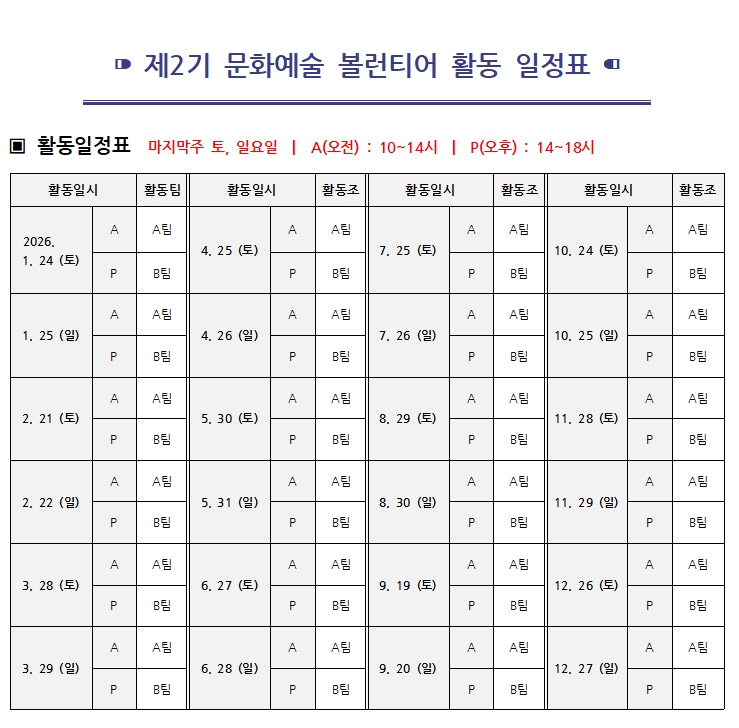 제2기 문화예술 볼런티어 활동 일정표

▣ 활동일정표 마지막주 토, 일요일 | A(오전) : 10~14시 | P(오후) : 14~18시

| 활동일시 | | 활동팀 | 활동일시 | | 활동조 | 활동일시 | | 활동조 | 활동일시 | | 활동조 |
|---|---|---|---|---|---|---|---|---|---|---|---|
| 2026. 1. 24 (토) | A | A팀 | 4. 25 (토) | A | A팀 | 7. 25 (토) | A | A팀 | 10. 24 (토) | A | A팀 |
| | P | B팀 | | P | B팀 | | P | B팀 | | P | B팀 |
| 1. 25 (일) | A | A팀 | 4. 26 (일) | A | A팀 | 7. 26 (일) | A | A팀 | 10. 25 (일) | A | A팀 |
| | P | B팀 | | P | B팀 | | P | B팀 | | P | B팀 |
| 2. 21 (토) | A | A팀 | 5. 30 (토) | A | A팀 | 8. 29 (토) | A | A팀 | 11. 28 (토) | A | A팀 |
| | P | B팀 | | P | B팀 | | P | B팀 | | P | B팀 |
| 2. 22 (일) | A | A팀 | 5. 31 (일) | A | A팀 | 8. 30 (일) | A | A팀 | 11. 29 (일) | A | A팀 |
| | P | B팀 | | P | B팀 | | P | B팀 | | P | B팀 |
| 3. 28 (토) | A | A팀 | 6. 27 (토) | A | A팀 | 9. 19 (토) | A | A팀 | 12. 26 (토) | A | A팀 |
| | P | B팀 | | P | B팀 | | P | B팀 | | P | B팀 |
| 3. 29 (일) | A | A팀 | 6. 28 (일) | A | A팀 | 9. 20 (일) | A | A팀 | 12. 27 (일) | A | A팀 |
| | P | B팀 | | P | B팀 | | P | B팀 | | P | B팀 |